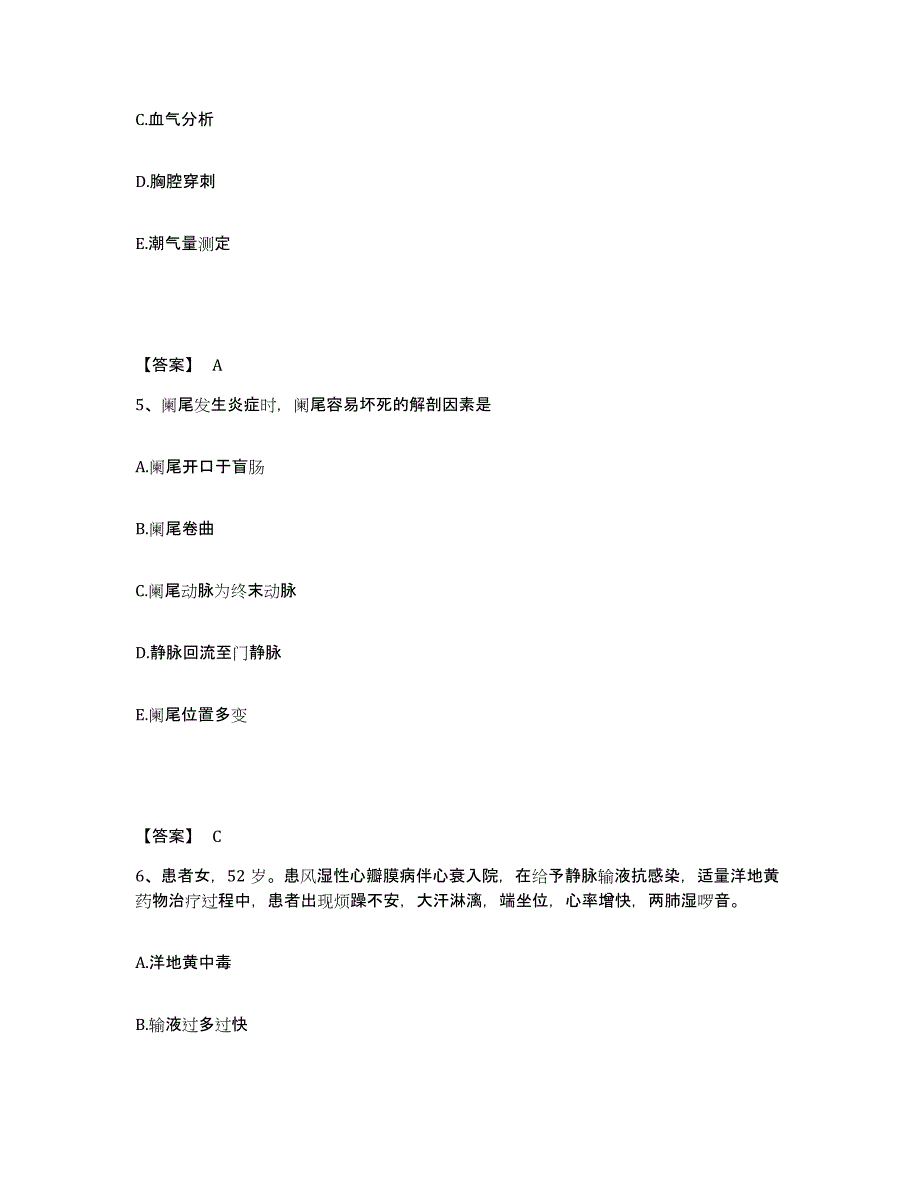 C.血气分析

D.胸腔穿刺

E.潮气量测定

【答案】 A

5、阑尾发生炎症时，阑尾容易坏死的解剖因素是

A.阑尾开口于盲肠

B.阑尾卷曲

C.阑尾动脉为终末动脉

D.静脉回流至门静脉

E.阑尾位置多变

【答案】 C

6、患者女，52 岁。患风湿性心瓣膜病伴心衰入院，在给予静脉输液抗感染，适量洋地黄药物治疗过程中，患者出现烦躁不安，大汗淋漓，端坐位，心率增快，两肺湿啰音。

A.洋地黄中毒

B.输液过多过快